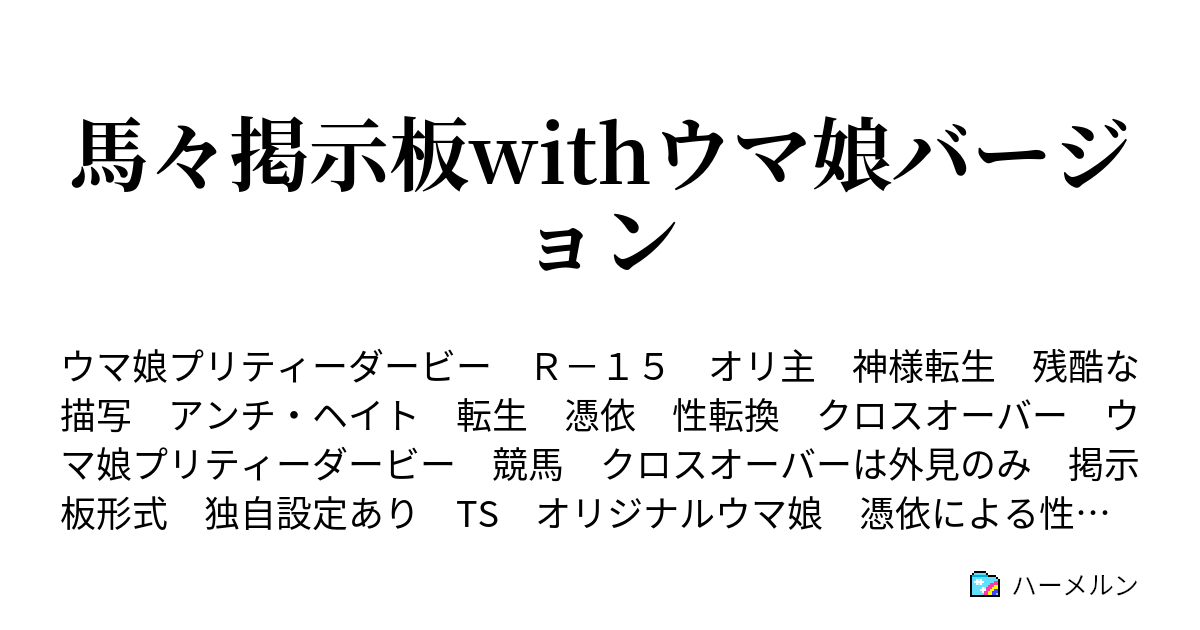 馬々掲示板withウマ娘バージョン

ウマ娘プリティーダービー　Ｒ－１５　オリ主　神様転生　残酷な描写　アンチ・ヘイト　転生　憑依　性転換　クロスオーバー　ウマ娘プリティーダービー　競馬　クロスオーバーは外見のみ　掲示板形式　独自設定あり　TS　オリジナルウマ娘　憑依による性…

ハーメルン